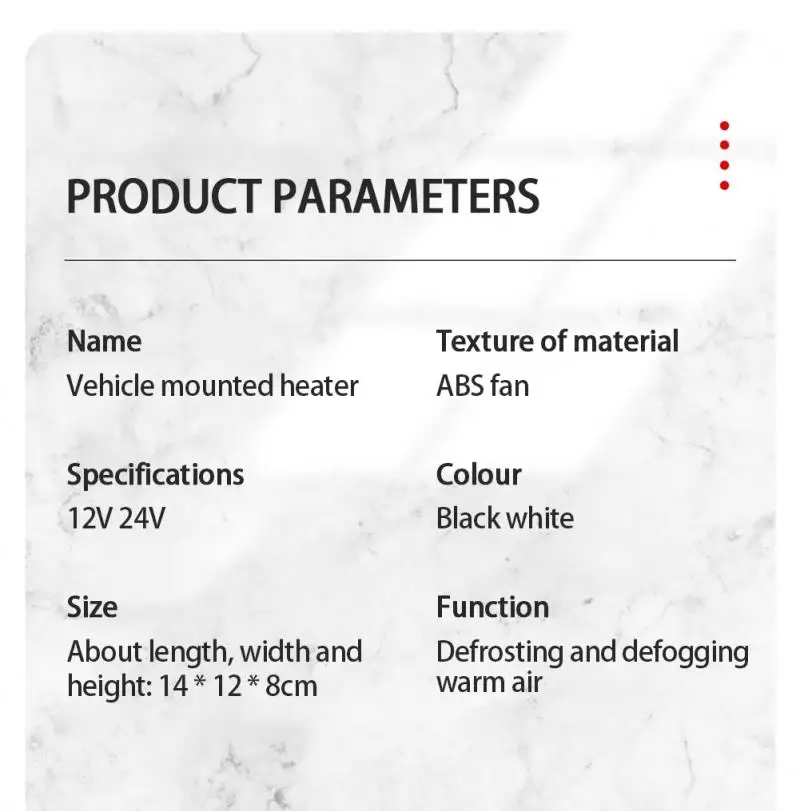 PRODUCT PARAMETERS

Name
Vehicle mounted heater

Specifications
12V 24V

Size
About length, width and height: 14 * 12 * 8cm

Texture of material
ABS fan

Colour
Black white

Function
Defrosting and defogging warm air